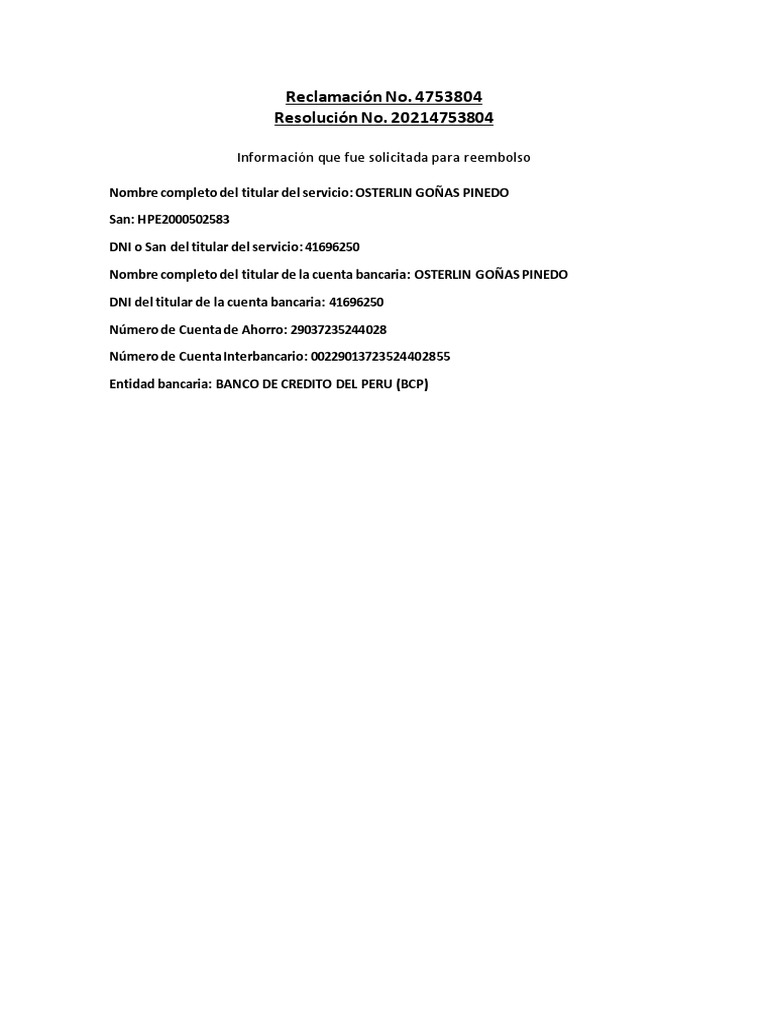 Reclamación No. 4753804
Resolución No. 20214753804

Información que fue solicitada para reembolso

Nombre completo del titular del servicio: OSTERLIN GOÑAS PINEDO

San: HPE2000502583

DNI o San del titular del servicio: 41696250

Nombre completo del titular de la cuenta bancaria: OSTERLIN GOÑAS PINEDO

DNI del titular de la cuenta bancaria: 41696250

Número de Cuenta de Ahorro: 29037235244028

Número de Cuenta Interbancario: 00229013723524402855

Entidad bancaria: BANCO DE CREDITO DEL PERU (BCP)